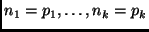 $n_1 = p_1, \ldots, n_k = p_k$